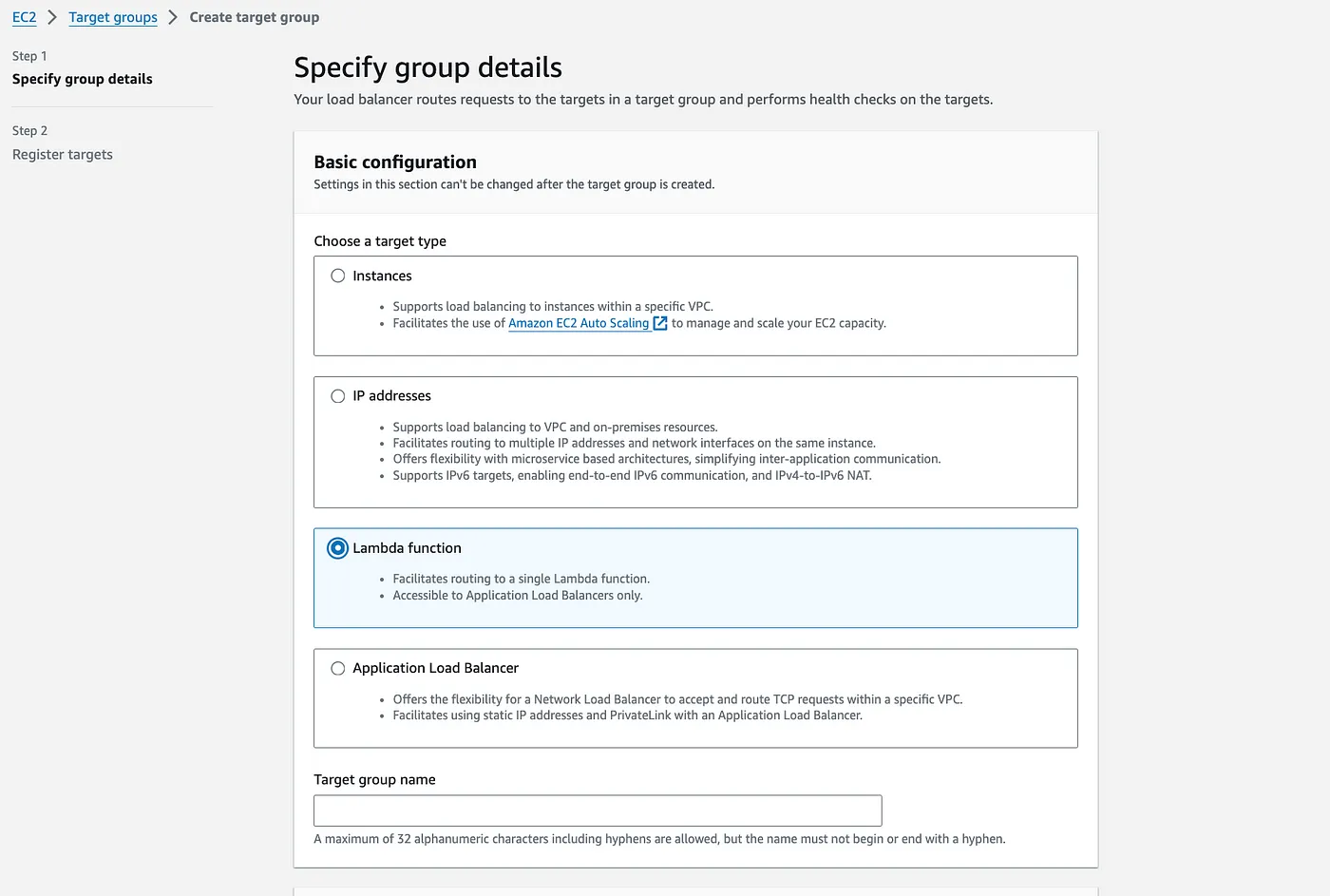 EC2 > Target groups > Create target group

Step 1
Specify group details

Step 2
Register targets

Specify group details
Your load balancer routes requests to the targets in a target group and performs health checks on the targets.

Basic configuration
Settings in this section can't be changed after the target group is created.

Choose a target type

Instances
• Supports load balancing to instances within a specific VPC.
• Facilitates the use of Amazon EC2 Auto Scaling to manage and scale your EC2 capacity.

IP addresses
• Supports load balancing to VPC and on-premises resources.
• Facilitates routing to multiple IP addresses and network interfaces on the same instance.
• Offers flexibility with microservice based architectures, simplifying inter-application communication.
• Supports IPv6 targets, enabling end-to-end IPv6 communication, and IPv4-to-IPv6 NAT.

Lambda function
• Facilitates routing to a single Lambda function.
• Accessible to Application Load Balancers only.

Application Load Balancer
• Offers the flexibility for a Network Load Balancer to accept and route TCP requests within a specific VPC.
• Facilitates using static IP addresses and PrivateLink with an Application Load Balancer.

Target group name

A maximum of 32 alphanumeric characters including hyphens are allowed, but the name must not begin or end with a hyphen.